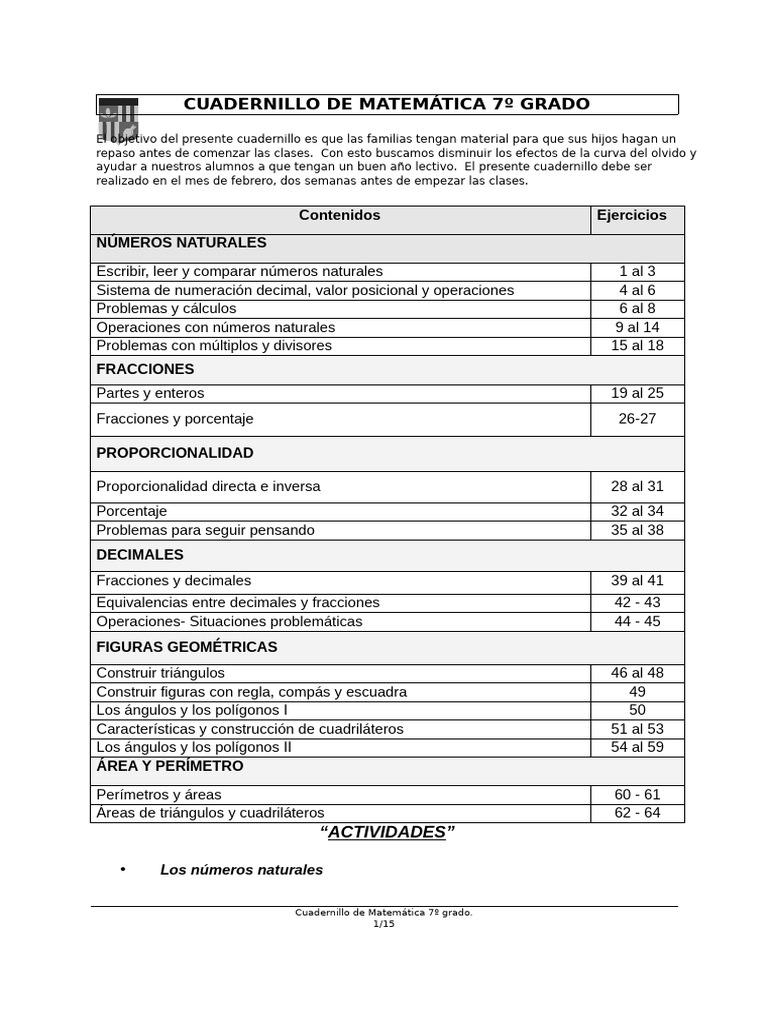 CUADERNILLO DE MATEMÁTICA 7º GRADO

El objetivo del presente cuadernillo es que las familias tengan material para que sus hijos hagan un repaso antes de comenzar las clases. Con esto buscamos disminuir los efectos de la curva del olvido y ayudar a nuestros alumnos a que tengan un buen año lectivo. El presente cuadernillo debe ser realizado en el mes de febrero, dos semanas antes de empezar las clases.

| Contenidos | Ejercicios |
|---|---|
| NÚMEROS NATURALES | |
| Escribir, leer y comparar números naturales | 1 al 3 |
| Sistema de numeración decimal, valor posicional y operaciones | 4 al 6 |
| Problemas y cálculos | 6 al 8 |
| Operaciones con números naturales | 9 al 14 |
| Problemas con múltiplos y divisores | 15 al 18 |
| FRACCIONES | |
| Partes y enteros | 19 al 25 |
| Fracciones y porcentaje | 26-27 |
| PROPORCIONALIDAD | |
| Proporcionalidad directa e inversa | 28 al 31 |
| Porcentaje | 32 al 34 |
| Problemas para seguir pensando | 35 al 38 |
| DECIMALES | |
| Fracciones y decimales | 39 al 41 |
| Equivalencias entre decimales y fracciones | 42 - 43 |
| Operaciones- Situaciones problemáticas | 44 - 45 |
| FIGURAS GEOMÉTRICAS | |
| Construir triángulos | 46 al 48 |
| Construir figuras con regla, compás y escuadra | 49 |
| Los ángulos y los polígonos I | 50 |
| Características y construcción de cuadriláteros | 51 al 53 |
| Los ángulos y los polígonos II | 54 al 59 |
| ÁREA Y PERÍMETRO | |
| Perímetros y áreas | 60 - 61 |
| Áreas de triángulos y cuadriláteros | 62 - 64 |

“ACTIVIDADES”

• Los números naturales

Cuadernillo de Matemática 7º grado.
1/15